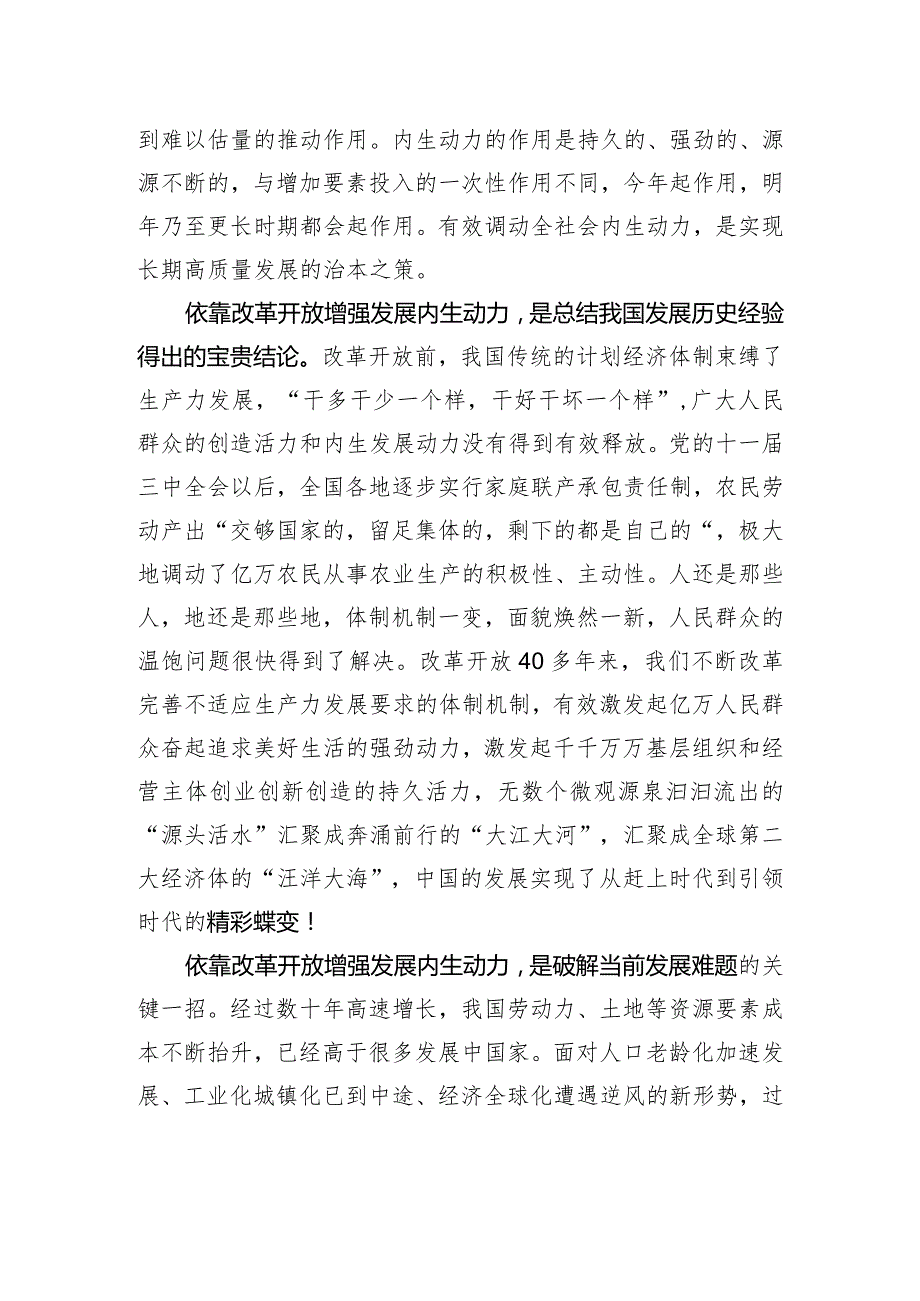 到难以估量的推动作用。内生动力的作用是持久的、强劲的、源源不断的，与增加要素投入的一次性作用不同，今年起作用，明年乃至更长时期都会起作用。有效调动全社会内生动力，是实现长期高质量发展的治本之策。

依靠改革开放增强发展内生动力，是总结我国发展历史经验得出的宝贵结论。改革开放前，我国传统的计划经济体制束缚了生产力发展，“干多干少一个样，干好干坏一个样”，广大人民群众的创造活力和内生发展动力没有得到有效释放。党的十一届三中全会以后，全国各地逐步实行家庭联产承包责任制，农民劳动产出“交够国家的，留足集体的，剩下的都是自己的“，极大地调动了亿万农民从事农业生产的积极性、主动性。人还是那些人，地还是那些地，体制机制一变，面貌焕然一新，人民群众的温饱问题很快得到了解决。改革开放40多年来，我们不断改革完善不适应生产力发展要求的体制机制，有效激发起亿万人民群众奋起追求美好生活的强劲动力，激发起千千万万基层组织和经营主体创业创新创造的持久活力，无数个微观源泉汩汩流出的“源头活水”汇聚成奔涌前行的“大江大河”，汇聚成全球第二大经济体的“汪洋大海”，中国的发展实现了从赶上时代到引领时代的精彩蝶变！

依靠改革开放增强发展内生动力，是破解当前发展难题的关键一招。经过数十年高速增长，我国劳动力、土地等资源要素成本不断抬升，已经高于很多发展中国家。面对人口老龄化加速发展、工业化城镇化已到中途、经济全球化遭遇逆风的新形势，过